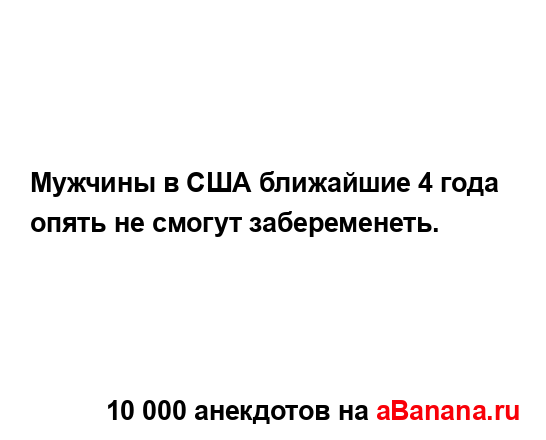 Мужчины в США ближайшие 4 года опять не смогут забеременеть.

10 000 анекдотов на aBanana.ru